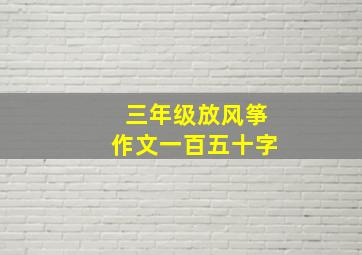 三年级放风筝
作文一百五十字